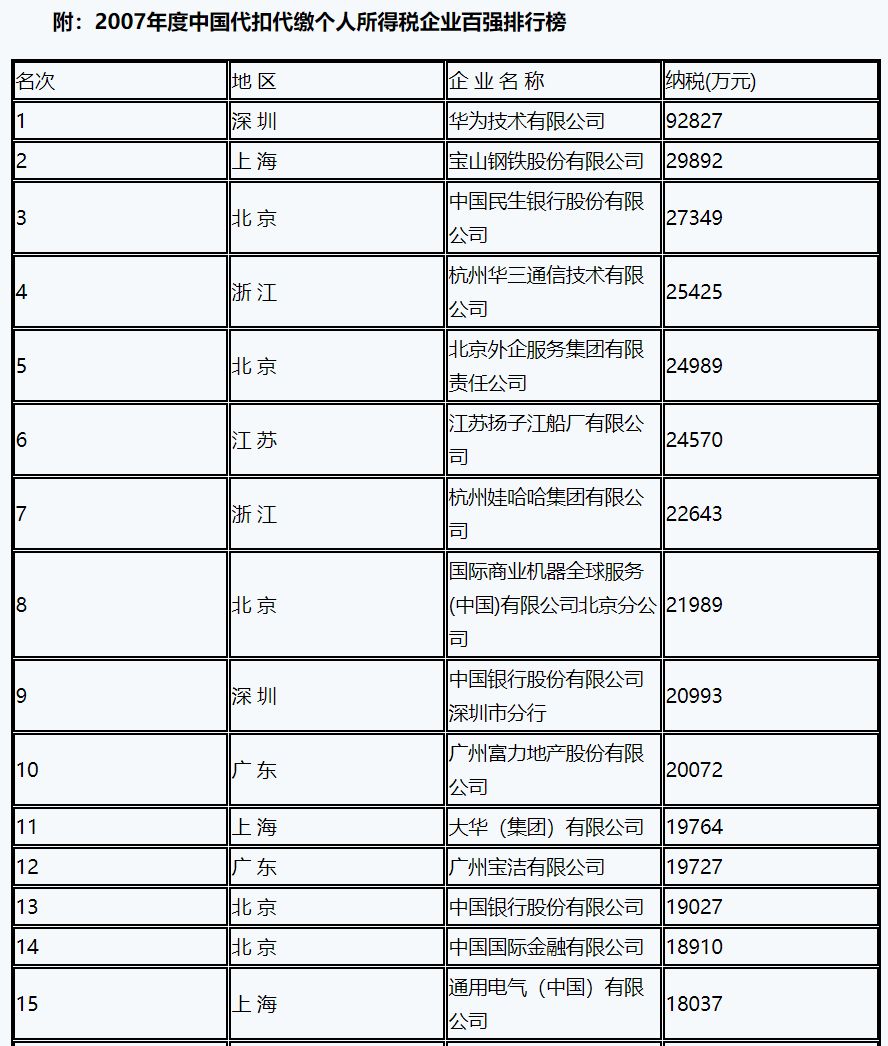 附：2007年度中国代扣代缴个人所得税企业百强排行榜

| 名次 | 地 区 | 企 业 名 称 | 纳税(万元) |
|---|---|---|---|
| 1 | 深 圳 | 华为技术有限公司 | 92827 |
| 2 | 上 海 | 宝山钢铁股份有限公司 | 29892 |
| 3 | 北 京 | 中国民生银行股份有限公司 | 27349 |
| 4 | 浙 江 | 杭州华三通信技术有限公司 | 25425 |
| 5 | 北 京 | 北京外企服务集团有限责任公司 | 24989 |
| 6 | 江 苏 | 江苏扬子江船厂有限公司 | 24570 |
| 7 | 浙 江 | 杭州娃哈哈集团有限公司 | 22643 |
| 8 | 北 京 | 国际商业机器全球服务(中国)有限公司北京分公司 | 21989 |
| 9 | 深 圳 | 中国银行股份有限公司深圳市分行 | 20993 |
| 10 | 广 东 | 广州富力地产股份有限公司 | 20072 |
| 11 | 上 海 | 大华（集团）有限公司 | 19764 |
| 12 | 广 东 | 广州宝洁有限公司 | 19727 |
| 13 | 北 京 | 中国银行股份有限公司 | 19027 |
| 14 | 北 京 | 中国国际金融有限公司 | 18910 |
| 15 | 上 海 | 通用电气（中国）有限公司 | 18037 |